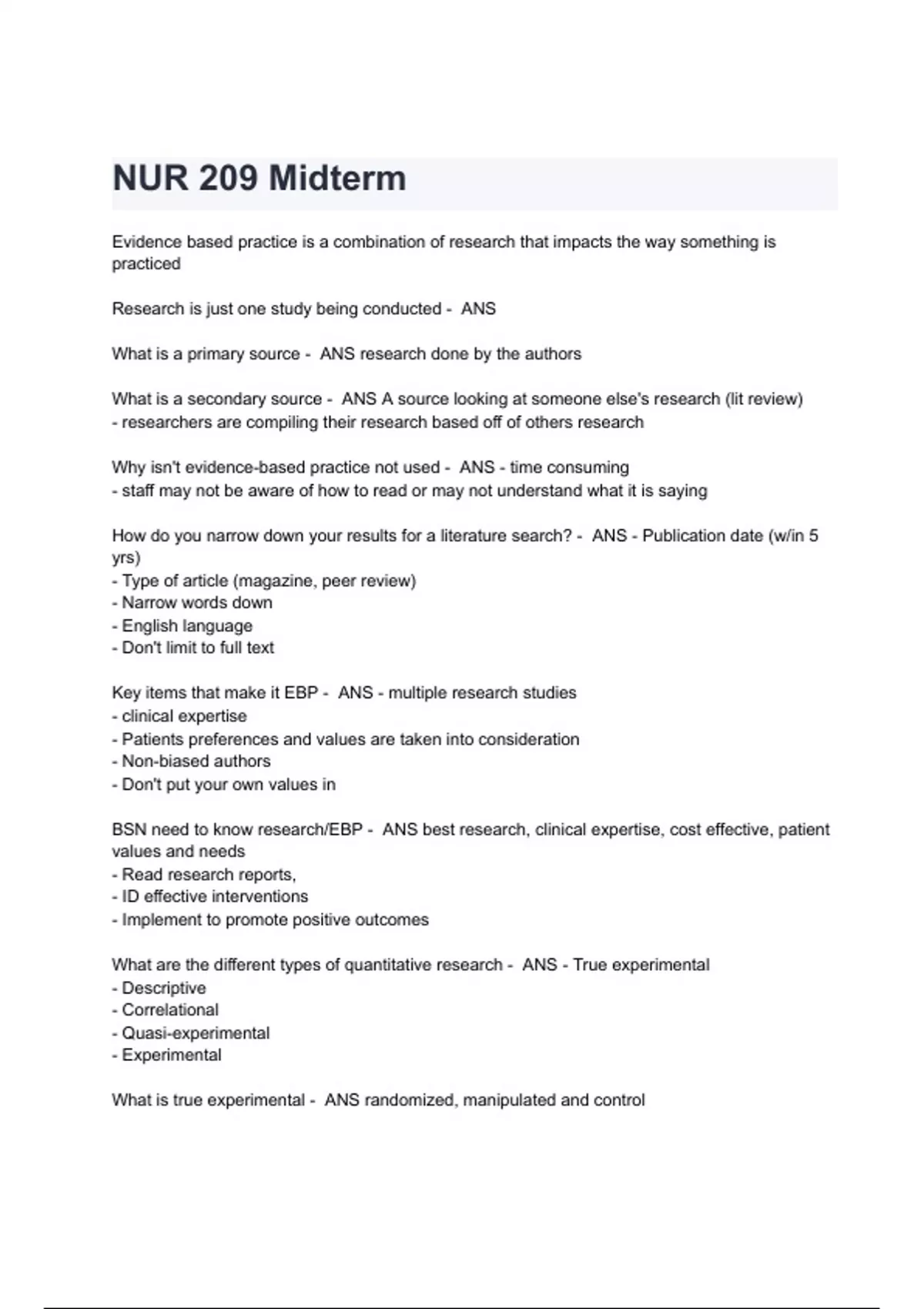 NUR 209 Midterm

Evidence based practice is a combination of research that impacts the way something is practiced

Research is just one study being conducted - ANS

What is a primary source - ANS research done by the authors

What is a secondary source - ANS A source looking at someone else's research (lit review)
- researchers are compiling their research based off of others research

Why isn't evidence-based practice not used - ANS - time consuming
- staff may not be aware of how to read or may not understand what it is saying

How do you narrow down your results for a literature search? - ANS - Publication date (w/in 5 yrs)
- Type of article (magazine, peer review)
- Narrow words down
- English language
- Don't limit to full text

Key items that make it EBP - ANS - multiple research studies
- clinical expertise
- Patients preferences and values are taken into consideration
- Non-biased authors
- Don't put your own values in

BSN need to know research/EBP - ANS best research, clinical expertise, cost effective, patient values and needs
- Read research reports,
- ID effective interventions
- Implement to promote positive outcomes

What are the different types of quantitative research - ANS - True experimental
- Descriptive
- Correlational
- Quasi-experimental
- Experimental

What is true experimental - ANS randomized, manipulated and control